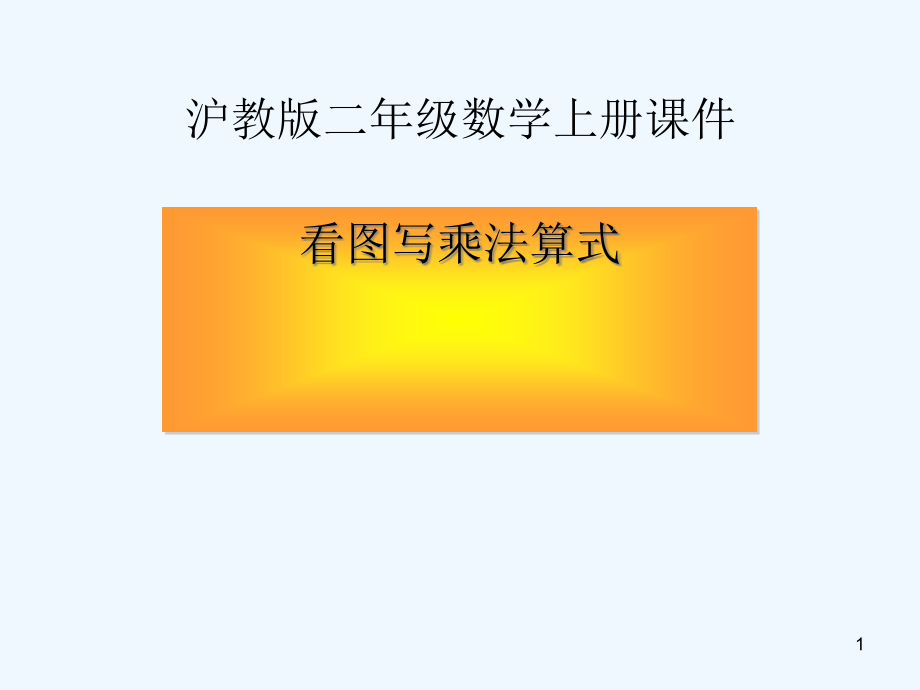 沪教版二年级数学上册课件

看图写乘法算式

1